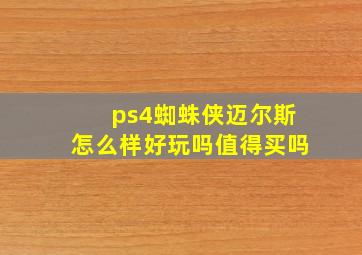 ps4蜘蛛侠迈尔斯
怎么样好玩吗值得买吗